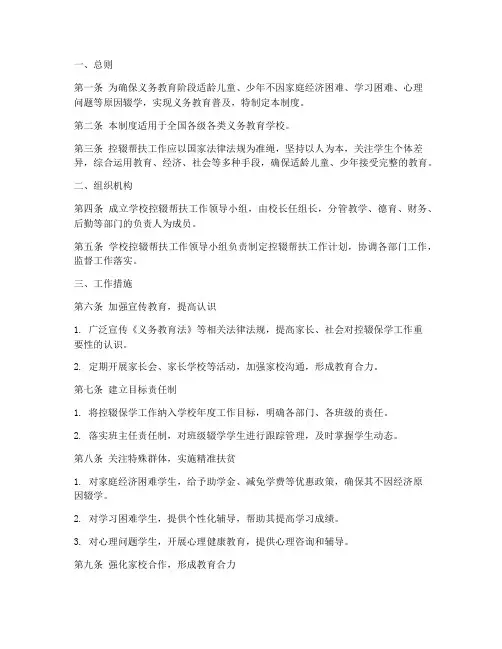 一、总则

第一条 为确保义务教育阶段适龄儿童、少年不因家庭经济困难、学习困难、心理问题等原因辍学，实现义务教育普及，特制定本制度。

第二条 本制度适用于全国各级各类义务教育学校。

第三条 控辍帮扶工作应以国家法律法规为准绳，坚持以人为本，关注学生个体差异，综合运用教育、经济、社会等多种手段，确保适龄儿童、少年接受完整的教育。

二、组织机构

第四条 成立学校控辍帮扶工作领导小组，由校长任组长，分管教学、德育、财务、后勤等部门的负责人为成员。

第五条 学校控辍帮扶工作领导小组负责制定控辍帮扶工作计划，协调各部门工作，监督工作落实。

三、工作措施

第六条 加强宣传教育，提高认识

1. 广泛宣传《义务教育法》等相关法律法规，提高家长、社会对控辍保学工作重要性的认识。

2. 定期开展家长会、家长学校等活动，加强家校沟通，形成教育合力。

第七条 建立目标责任制

1. 将控辍保学工作纳入学校年度工作目标，明确各部门、各班级的责任。

2. 落实班主任责任制，对班级辍学学生进行跟踪管理，及时掌握学生动态。

第八条 关注特殊群体，实施精准扶贫

1. 对家庭经济困难学生，给予助学金、减免学费等优惠政策，确保其不因经济原因辍学。

2. 对学习困难学生，提供个性化辅导，帮助其提高学习成绩。

3. 对心理问题学生，开展心理健康教育，提供心理咨询和辅导。

第九条 强化家校合作，形成教育合力